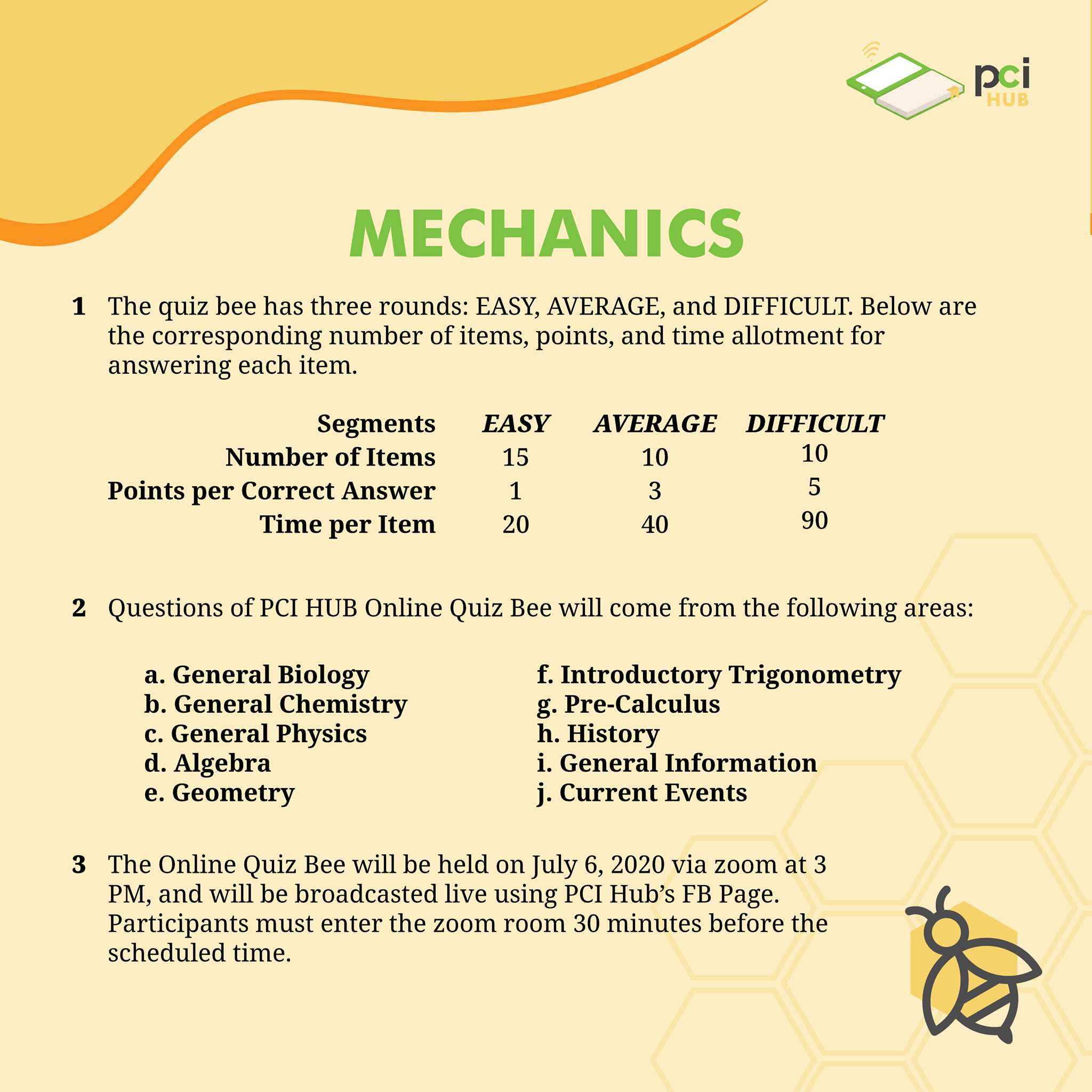 pci HUB

MECHANICS

1 The quiz bee has three rounds: EASY, AVERAGE, and DIFFICULT. Below are the corresponding number of items, points, and time allotment for answering each item.

| Segments | EASY | AVERAGE | DIFFICULT |
|---|---|---|---|
| Number of Items | 15 | 10 | 10 |
| Points per Correct Answer | 1 | 3 | 5 |
| Time per Item | 20 | 40 | 90 |

2 Questions of PCI HUB Online Quiz Bee will come from the following areas:

a. General Biology
b. General Chemistry
c. General Physics
d. Algebra
e. Geometry

f. Introductory Trigonometry
g. Pre-Calculus
h. History
i. General Information
j. Current Events

3 The Online Quiz Bee will be held on July 6, 2020 via zoom at 3 PM, and will be broadcasted live using PCI Hub's FB Page. Participants must enter the zoom room 30 minutes before the scheduled time.